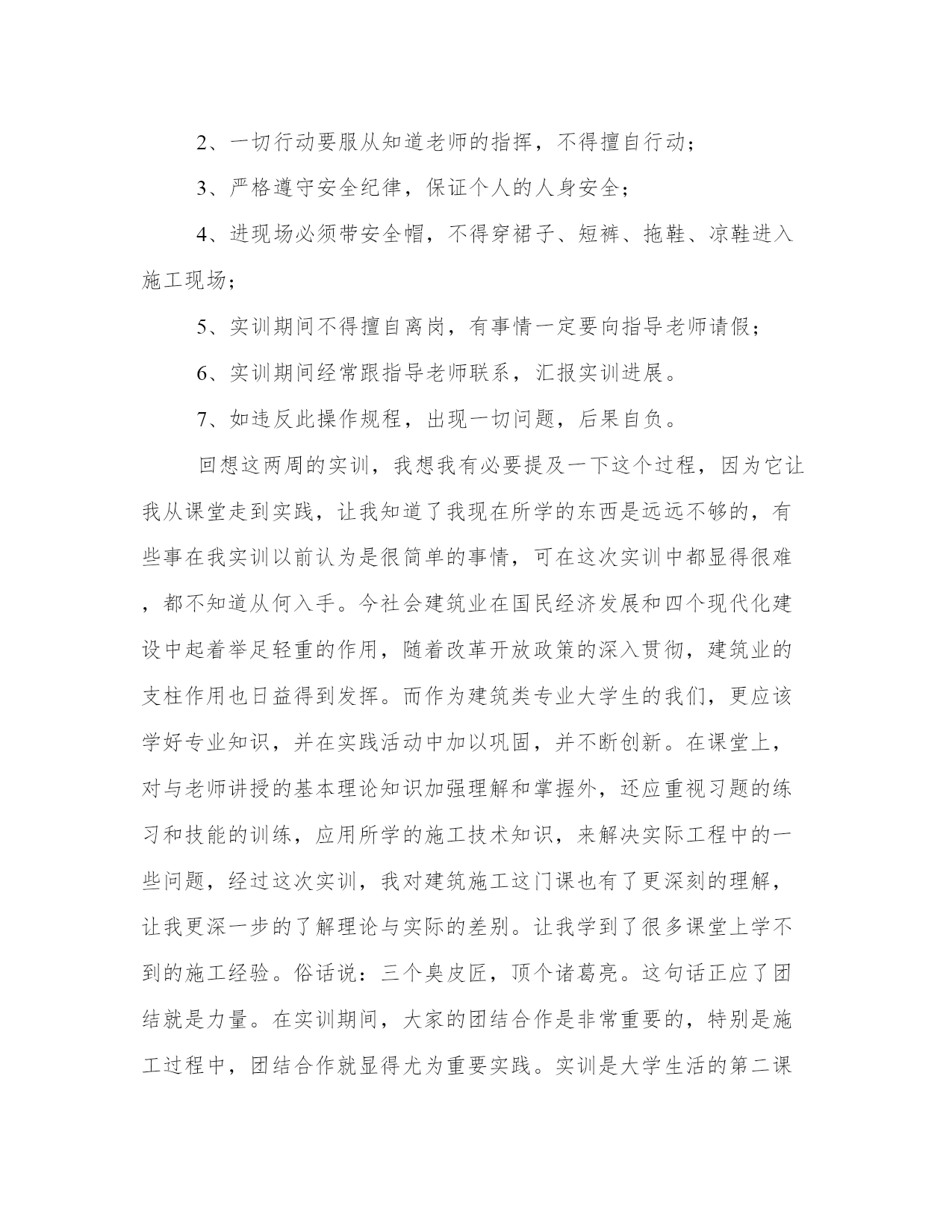 2、一切行动要服从知道老师的指挥，不得擅自行动；

3、严格遵守安全纪律，保证个人的人身安全；

4、进现场必须带安全帽，不得穿裙子、短裤、拖鞋、凉鞋进入施工现场；

5、实训期间不得擅自离岗，有事情一定要向指导老师请假；

6、实训期间经常跟指导老师联系，汇报实训进展。

7、如违反此操作规程，出现一切问题，后果自负。

回想这两周的实训，我想我有必要提及一下这个过程，因为它让我从课堂走到实践，让我知道了我现在所学的东西是远远不够的，有些事在我实训以前认为是很简单的事情，可在这次实训中都显得很难，都不知道从何入手。今社会建筑业在国民经济发展和四个现代化建设中起着举足轻重的作用，随着改革开放政策的深入贯彻，建筑业的支柱作用也日益得到发挥。而作为建筑类专业大学生的我们，更应该学好专业知识，并在实践活动中加以巩固，并不断创新。在课堂上，对与老师讲授的基本理论知识加强理解和掌握外，还应重视习题的练习和技能的训练，应用所学的施工技术知识，来解决实际工程中的一些问题，经过这次实训，我对建筑施工这门课也有了更深刻的理解，让我更深一步的了解理论与实际的差别。让我学到了很多课堂上学不到的施工经验。俗话说：三个臭皮匠，顶个诸葛亮。这句话正应了团结就是力量。在实训期间，大家的团结合作是非常重要的，特别是施工过程中，团结合作就显得尤为重要实践。实训是大学生活的第二课